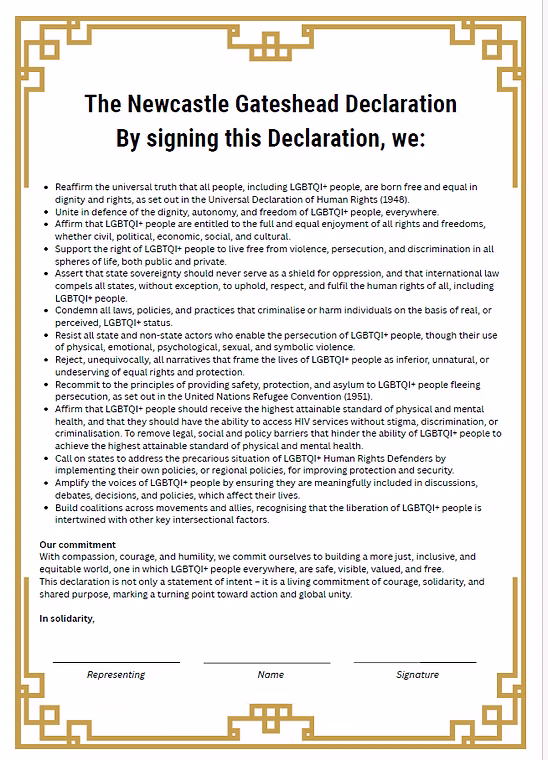 The Newcastle Gateshead Declaration
By signing this Declaration, we:

- Reaffirm the universal truth that all people, including LGBTQI+ people, are born free and equal in dignity and rights, as set out in the Universal Declaration of Human Rights (1948).
- Unite in defence of the dignity, autonomy, and freedom of LGBTQI+ people, everywhere.
- Affirm that LGBTQI+ people are entitled to the full and equal enjoyment of all rights and freedoms, whether civil, political, economic, social, and cultural.
- Support the right of LGBTQI+ people to live free from violence, persecution, and discrimination in all spheres of life, both public and private.
- Assert that state sovereignty should never serve as a shield for oppression, and that international law compels all states, without exception, to uphold, respect, and fulfil the human rights of all, including LGBTQI+ people.
- Condemn all laws, policies, and practices that criminalise or harm individuals on the basis of real, or perceived, LGBTQI+ status.
- Resist all state and non-state actors who enable the persecution of LGBTQI+ people, though their use of physical, emotional, psychological, sexual, and symbolic violence.
- Reject, unequivocally, all narratives that frame the lives of LGBTQI+ people as inferior, unnatural, or undeserving of equal rights and protection.
- Recommit to the principles of providing safety, protection, and asylum to LGBTQI+ people fleeing persecution, as set out in the United Nations Refugee Convention (1951).
- Affirm that LGBTQI+ people should receive the highest attainable standard of physical and mental health, and that they should have the ability to access HIV services without stigma, discrimination, or criminalisation. To remove legal, social and policy barriers that hinder the ability of LGBTQI+ people to achieve the highest attainable standard of physical and mental health.
- Call on states to address the precarious situation of LGBTQI+ Human Rights Defenders by implementing their own policies, or regional policies, for improving protection and security.
- Amplify the voices of LGBTQI+ people by ensuring they are meaningfully included in discussions, debates, decisions, and policies, which affect their lives.
- Build coalitions across movements and allies, recognising that the liberation of LGBTQI+ people is intertwined with other key intersectional factors.

Our commitment
With compassion, courage, and humility, we commit ourselves to building a more just, inclusive, and equitable world, one in which LGBTQI+ people everywhere, are safe, visible, valued, and free.
This declaration is not only a statement of intent – it is a living commitment of courage, solidarity, and shared purpose, marking a turning point toward action and global unity.

In solidarity,

Representing Name Signature